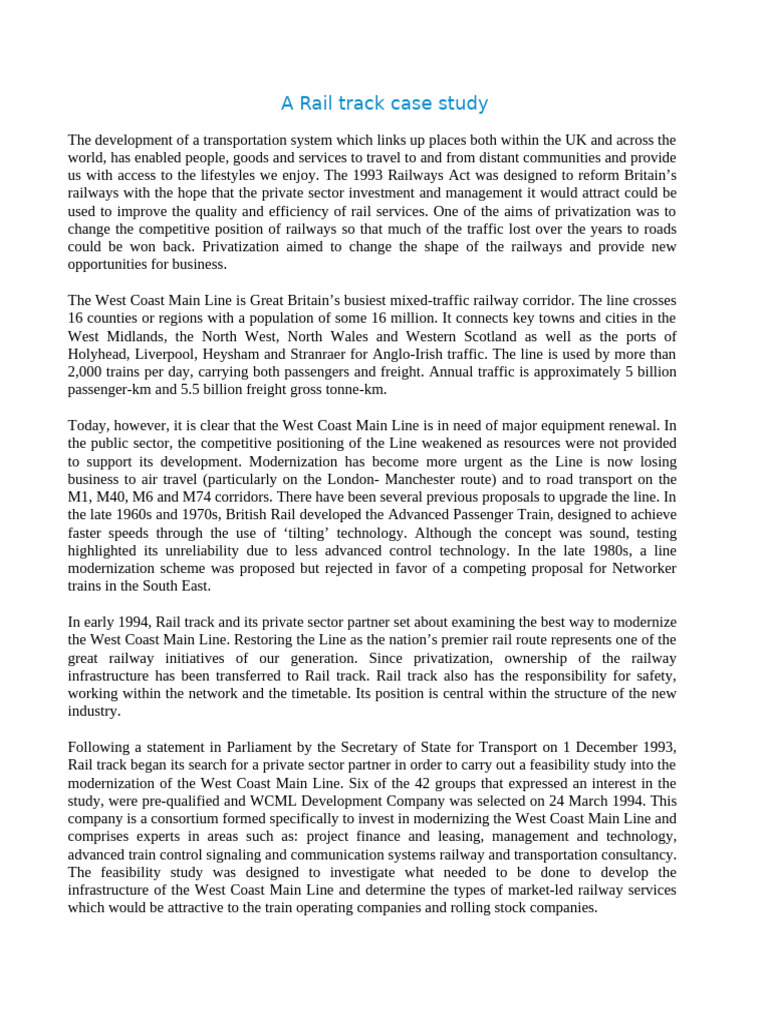 A Rail track case study

The development of a transportation system which links up places both within the UK and across the world, has enabled people, goods and services to travel to and from distant communities and provide us with access to the lifestyles we enjoy. The 1993 Railways Act was designed to reform Britain's railways with the hope that the private sector investment and management it would attract could be used to improve the quality and efficiency of rail services. One of the aims of privatization was to change the competitive position of railways so that much of the traffic lost over the years to roads could be won back. Privatization aimed to change the shape of the railways and provide new opportunities for business.

The West Coast Main Line is Great Britain's busiest mixed-traffic railway corridor. The line crosses 16 counties or regions with a population of some 16 million. It connects key towns and cities in the West Midlands, the North West, North Wales and Western Scotland as well as the ports of Holyhead, Liverpool, Heysham and Stranraer for Anglo-Irish traffic. The line is used by more than 2,000 trains per day, carrying both passengers and freight. Annual traffic is approximately 5 billion passenger-km and 5.5 billion freight gross tonne-km.

Today, however, it is clear that the West Coast Main Line is in need of major equipment renewal. In the public sector, the competitive positioning of the Line weakened as resources were not provided to support its development. Modernization has become more urgent as the Line is now losing business to air travel (particularly on the London- Manchester route) and to road transport on the M1, M40, M6 and M74 corridors. There have been several previous proposals to upgrade the line. In the late 1960s and 1970s, British Rail developed the Advanced Passenger Train, designed to achieve faster speeds through the use of 'tilting' technology. Although the concept was sound, testing highlighted its unreliability due to less advanced control technology. In the late 1980s, a line modernization scheme was proposed but rejected in favor of a competing proposal for Networker trains in the South East.

In early 1994, Rail track and its private sector partner set about examining the best way to modernize the West Coast Main Line. Restoring the Line as the nation's premier rail route represents one of the great railway initiatives of our generation. Since privatization, ownership of the railway infrastructure has been transferred to Rail track. Rail track also has the responsibility for safety, working within the network and the timetable. Its position is central within the structure of the new industry.

Following a statement in Parliament by the Secretary of State for Transport on 1 December 1993, Rail track began its search for a private sector partner in order to carry out a feasibility study into the modernization of the West Coast Main Line. Six of the 42 groups that expressed an interest in the study, were pre-qualified and WCML Development Company was selected on 24 March 1994. This company is a consortium formed specifically to invest in modernizing the West Coast Main Line and comprises experts in areas such as: project finance and leasing, management and technology, advanced train control signaling and communication systems railway and transportation consultancy. The feasibility study was designed to investigate what needed to be done to develop the infrastructure of the West Coast Main Line and determine the types of market-led railway services which would be attractive to the train operating companies and rolling stock companies.